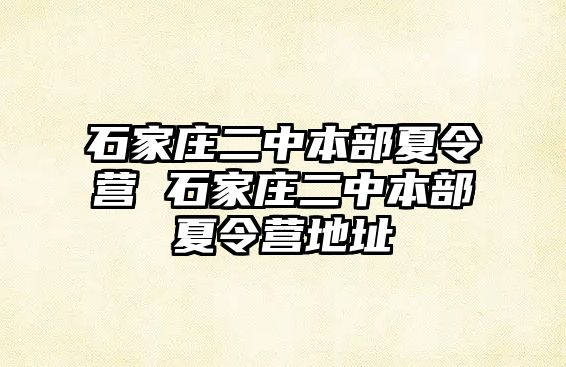 石家庄二中本部夏令营 石家庄二中本部夏令营地址